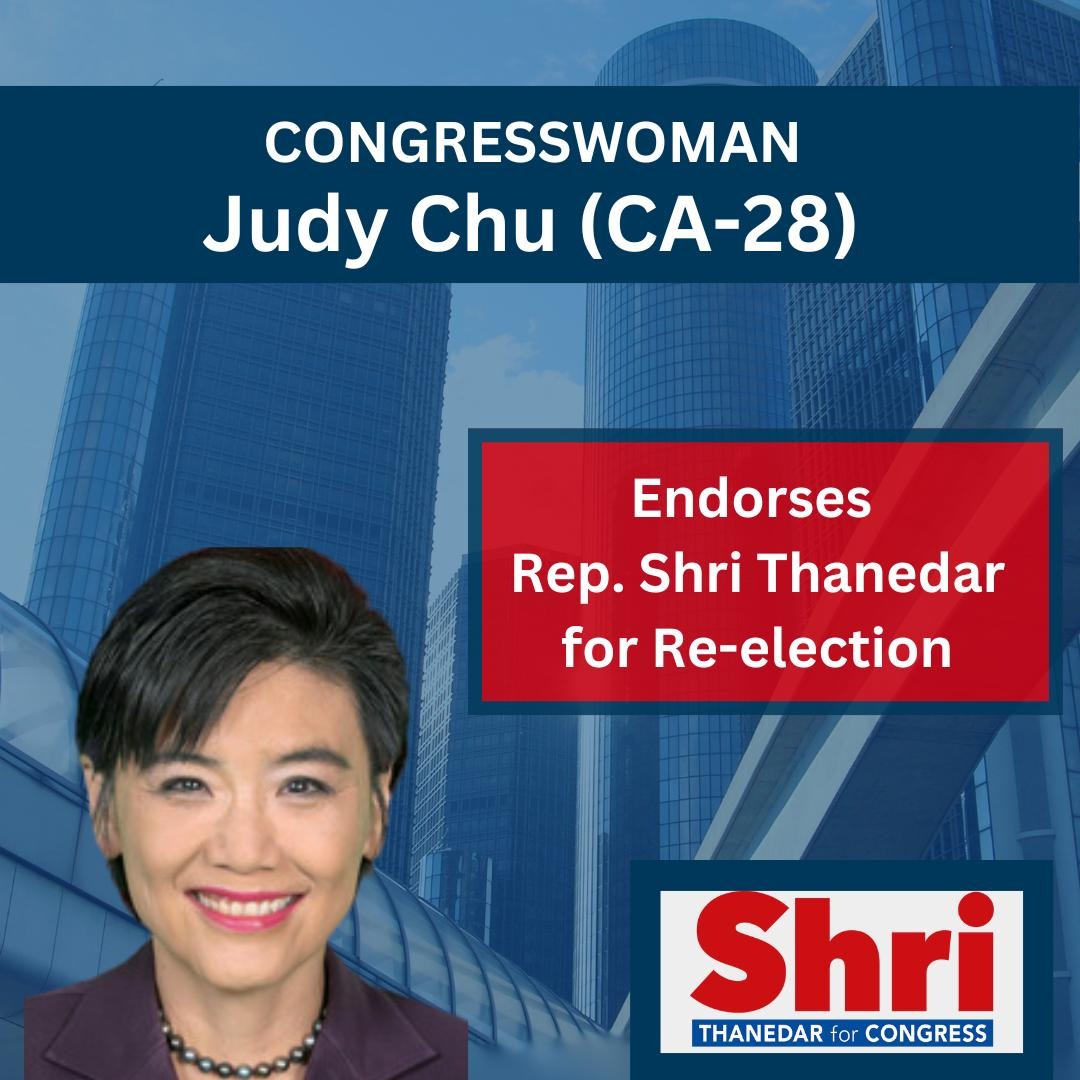 CONGRESSWOMAN
Judy Chu (CA-28)

Endorses
Rep. Shri Thanedar
for Re-election

Shri
THANEDAR for CONGRESS